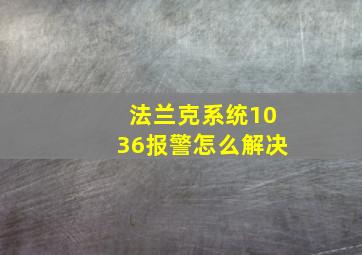 法兰克系统1036报警怎么解决